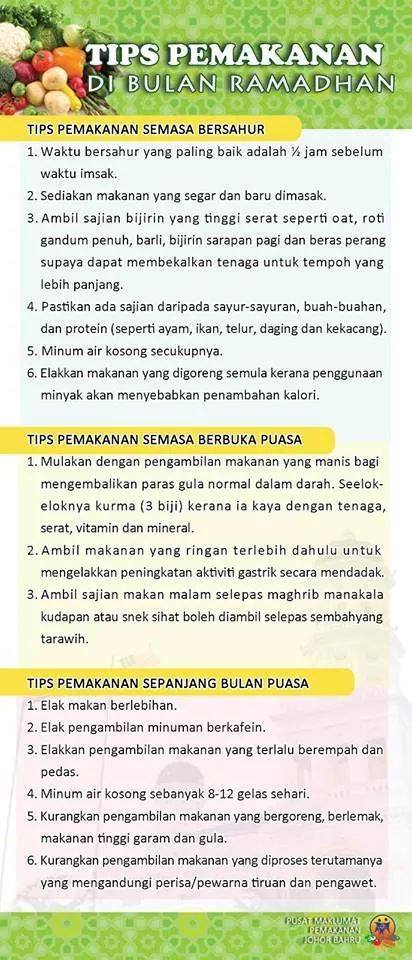 TIPS PEMAKANAN
DI BULAN RAMADHAN

TIPS PEMAKANAN SEMASA BERSAHUR

1. Waktu bersahur yang paling baik adalah ½ jam sebelum waktu imsak.
2. Sediakan makanan yang segar dan baru dimasak.
3. Ambil sajian bijirin yang tinggi serat seperti oat, roti gandum penuh, barli, bijirin sarapan pagi dan beras perang supaya dapat membekalkan tenaga untuk tempoh yang lebih panjang.
4. Pastikan ada sajian daripada sayur-sayuran, buah-buahan, dan protein (seperti ayam, ikan, telur, daging dan kekacang).
5. Minum air kosong secukupnya.
6. Elakkan makanan yang digoreng semula kerana penggunaan minyak akan menyebabkan penambahan kalori.

TIPS PEMAKANAN SEMASA BERBUKA PUASA

1. Mulakan dengan pengambilan makanan yang manis bagi mengembalikan paras gula normal dalam darah. Seelok-eloknya kurma (3 biji) kerana ia kaya dengan tenaga, serat, vitamin dan mineral.
2. Ambil makanan yang ringan terlebih dahulu untuk mengelakkan peningkatan aktiviti gastrik secara mendadak.
3. Ambil sajian makan malam selepas maghrib manakala kudapan atau snek sihat boleh diambil selepas sembahyang tarawih.

TIPS PEMAKANAN SEPANJANG BULAN PUASA

1. Elak makan berlebihan.
2. Elak pengambilan minuman berkafein.
3. Elakkan pengambilan makanan yang terlalu berempah dan pedas.
4. Minum air kosong sebanyak 8-12 gelas sehari.
5. Kurangkan pengambilan makanan yang bergoreng, berlemak, makanan tinggi garam dan gula.
6. Kurangkan pengambilan makanan yang diproses terutamanya yang mengandungi perisa/pewarna tiruan dan pengawet.

PUSAT MAKLUMAT PEMAKANAN JOHOR BAHRU